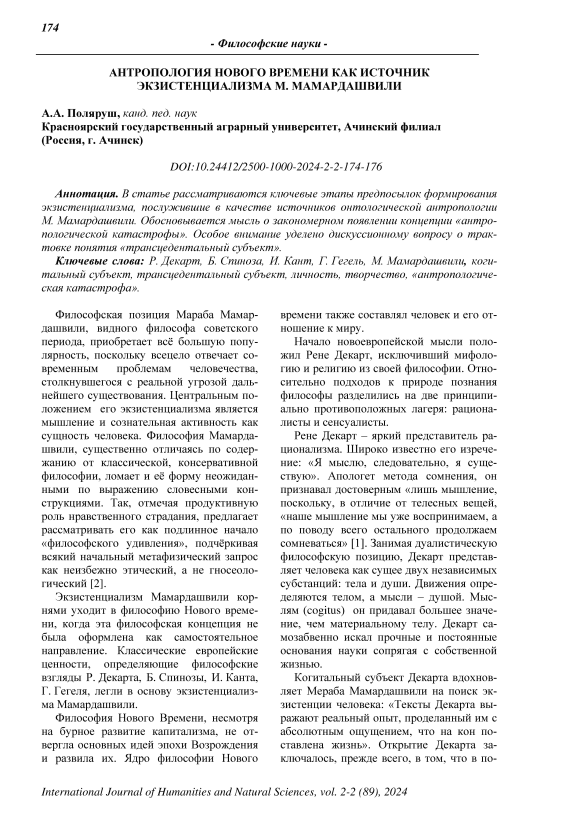 174

- Философские науки -

АНТРОПОЛОГИЯ НОВОГО ВРЕМЕНИ КАК ИСТОЧНИК ЭКЗИСТЕНЦИАЛИЗМА М. МАМАРДАШВИЛИ

А.А. Поляруш, канд. пед. наук
Красноярский государственный аграрный университет, Ачинский филиал (Россия, г. Ачинск)

DOI:10.24412/2500-1000-2024-2-2-174-176

Аннотация. В статье рассматриваются ключевые этапы предпосылок формирования экзистенциализма, послужившие в качестве источников онтологической антропологии М. Мамардашвили. Обосновывается мысль о закономерном появлении концепции «антропологической катастрофы». Особое внимание уделено дискуссионному вопросу о трактовке понятия «трансцедентальный субъект».

Ключевые слова: Р. Декарт, Б. Спиноза, И. Кант, Г. Гегель, М. Мамардашвили, когитальный субъект, трансцедентальный субъект, личность, творчество, «антропологическая катастрофа».

Философская позиция Мараба Мамардашвили, видного философа советского периода, приобретает всё большую популярность, поскольку всецело отвечает современным проблемам человечества, столкнувшегося с реальной угрозой дальнейшего существования. Центральным положением его экзистенциализма является мышление и сознательная активность как сущность человека. Философия Мамардашвили, существенно отличаясь по содержанию от классической, консервативной философии, ломает и её форму неожиданными по выражению словесными конструкциями. Так, отмечая продуктивную роль нравственного страдания, предлагает рассматривать его как подлинное начало «философского удивления», подчёркивая всякий начальный метафизический запрос как неизбежно этический, а не гносеологический [2].

Экзистенциализм Мамардашвили корнями уходит в философию Нового времени, когда эта философская концепция не была оформлена как самостоятельное направление. Классические европейские ценности, определяющие философские взгляды Р. Декарта, Б. Спинозы, И. Канта, Г. Гегеля, легли в основу экзистенциализма Мамардашвили.

Философия Нового Времени, несмотря на бурное развитие капитализма, не отвергла основных идей эпохи Возрождения и развила их. Ядро философии Нового времени также составлял человек и его отношение к миру.

Начало новоевропейской мысли положил Рене Декарт, исключивший мифологию и религию из своей философии. Относительно подходов к природе познания философы разделились на две принципиально противоположных лагеря: рационалисты и сенсуалисты.

Рене Декарт – яркий представитель рационализма. Широко известно его изречение: «Я мыслю, следовательно, я существую». Апологет метода сомнения, он признавал достоверным «лишь мышление, поскольку, в отличие от телесных вещей, «наше мышление мы уже воспринимаем, а по поводу всего остального продолжаем сомневаться» [1]. Занимая дуалистическую философскую позицию, Декарт представляет человека как сущее двух независимых субстанций: тела и души. Движения определяются телом, а мысли – душой. Мыслям (cogitus) он придавал большее значение, чем материальному телу. Декарт самозабвенно искал прочные и постоянные основания науки сопрягая с собственной жизнью.

Когитальный субъект Декарта вдохновляет Мераба Мамардашвили на поиск экзистенции человека: «Тексты Декарта выражают реальный опыт, проделанный им с абсолютным ощущением, что на кон поставлена жизнь». Открытие Декарта заключалось, прежде всего, в том, что в по-

International Journal of Humanities and Natural Sciences, vol. 2-2 (89), 2024